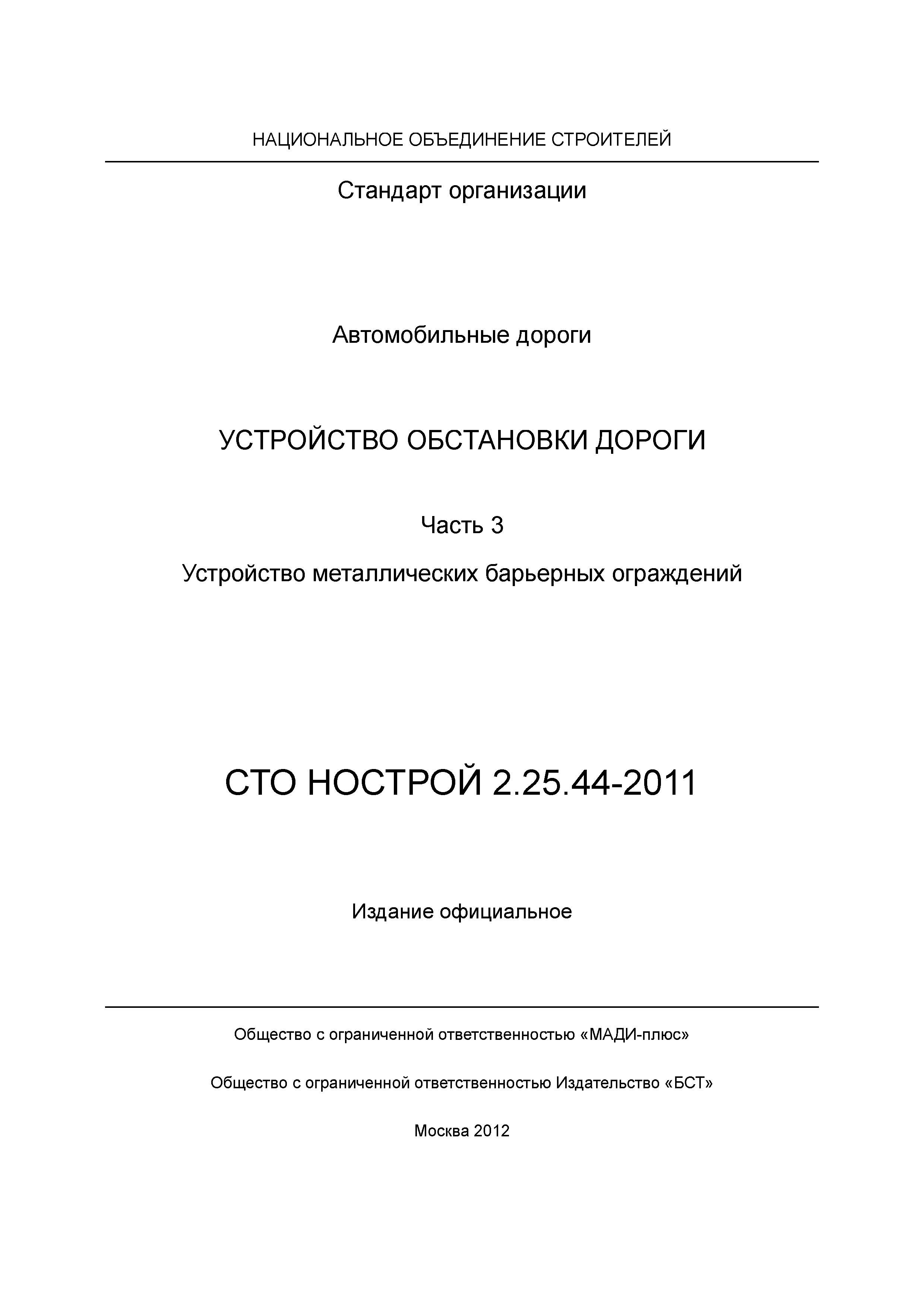 НАЦИОНАЛЬНОЕ ОБЪЕДИНЕНИЕ СТРОИТЕЛЕЙ

Стандарт организации

Автомобильные дороги

УСТРОЙСТВО ОБСТАНОВКИ ДОРОГИ

Часть 3

Устройство металлических барьерных ограждений

СТО НОСТРОЙ 2.25.44-2011

Издание официальное

Общество с ограниченной ответственностью «МАДИ-плюс»

Общество с ограниченной ответственностью Издательство «БСТ»

Москва 2012